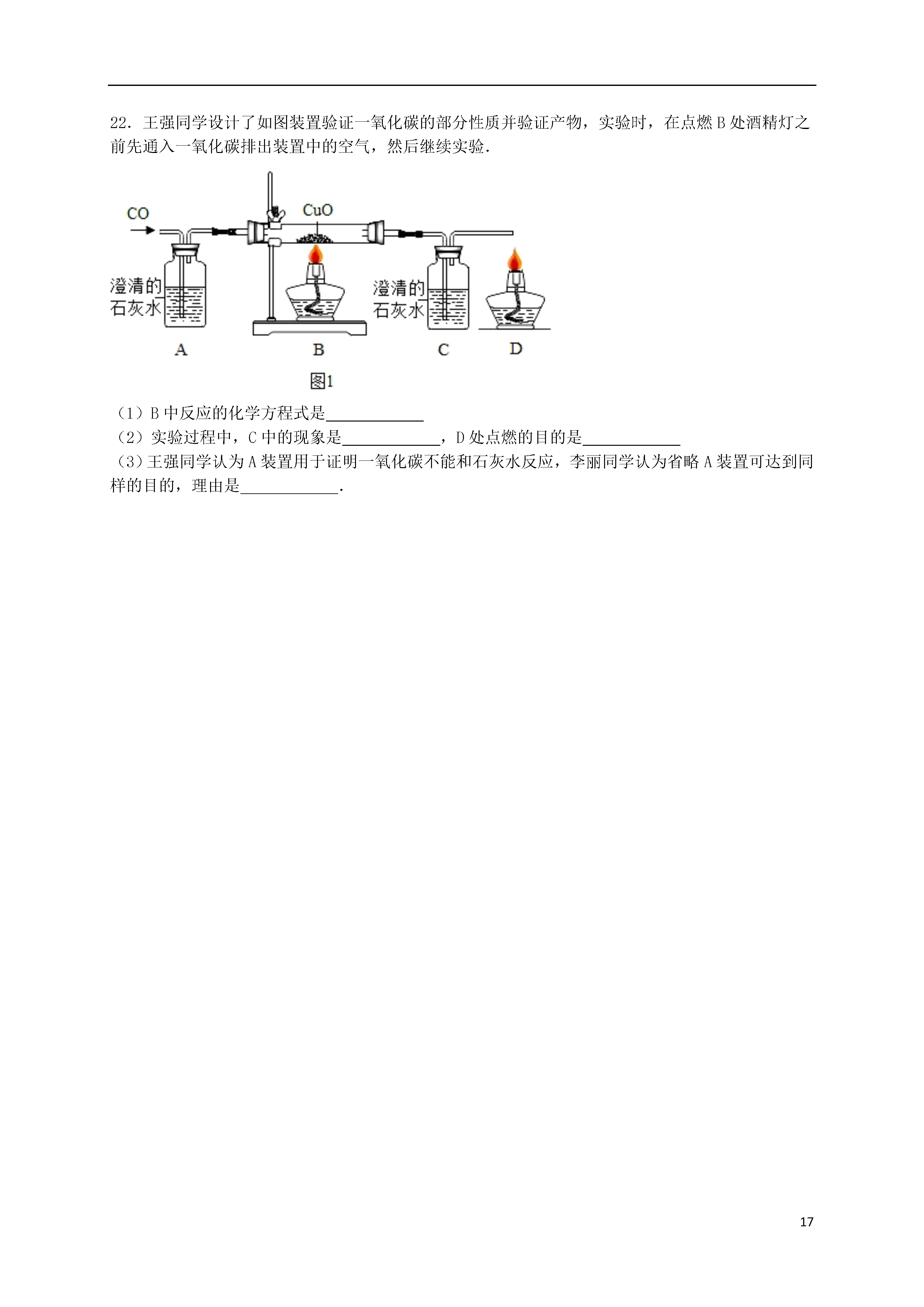 22．王强同学设计了如图装置验证一氧化碳的部分性质并验证产物，实验时，在点燃 B 处酒精灯之前先通入一氧化碳排出装置中的空气，然后继续实验．

CO

CuO

澄清的石灰水

澄清的石灰水

A B C D

图1

（1）B 中反应的化学方程式是____________

（2）实验过程中，C 中的现象是____________，D 处点燃的目的是____________

（3）王强同学认为 A 装置用于证明一氧化碳不能和石灰水反应，李丽同学认为省略 A 装置可达到同样的目的，理由是____________．

17